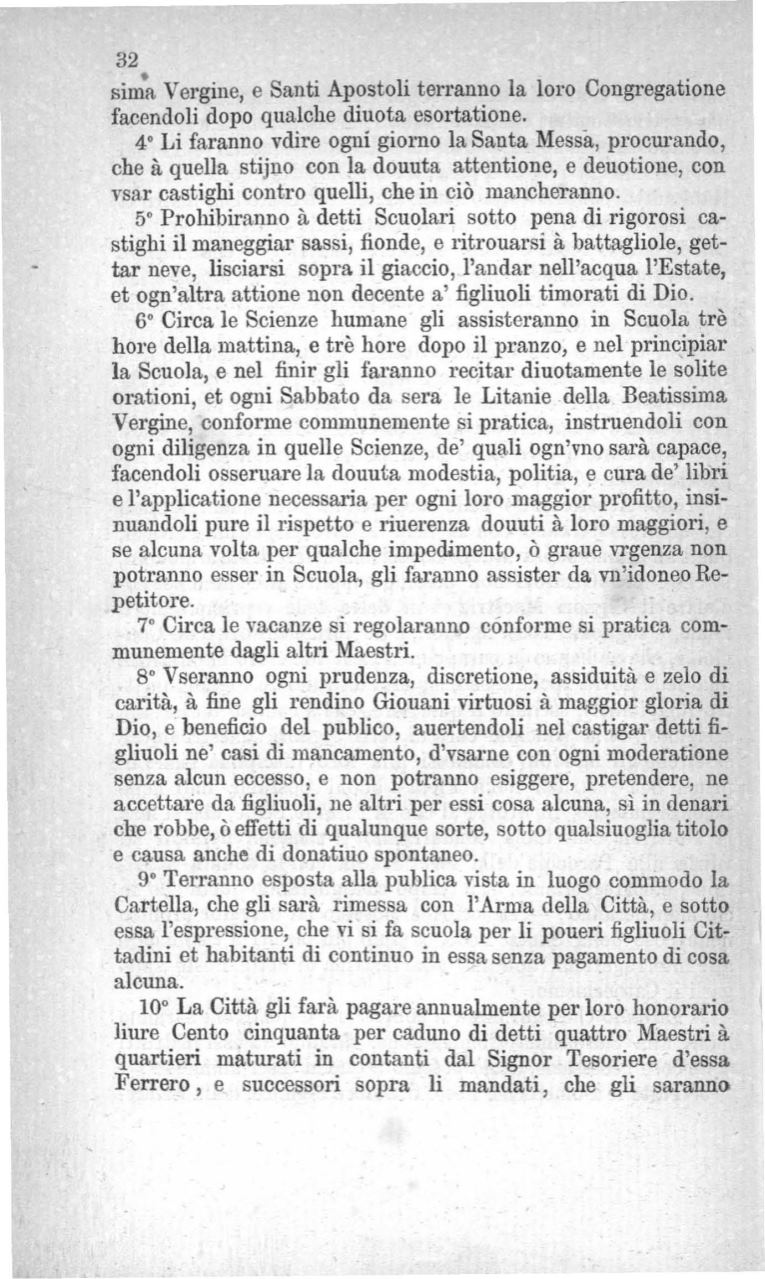 32

sima Vergine, e Santi Apostoli terranno la loro Congregatione facendoli dopo qualche diuota esortatione.

4° Li faranno vdire ogni giorno la Santa Messa, procurando, che à quella stijno con la douuta attentione, e deuotione, con vsar castighi contro quelli, che in ciò mancheranno.

5° Prohibiranno à detti Scuolari sotto pena di rigorosi castighi il maneggiar sassi, fionde, e ritrouarsi à battagliole, gettar neve, lisciarsi sopra il giaccio, l'andar nell'acqua l'Estate, et ogn'altra attione non decente a' figliuoli timorati di Dio.

6° Circa le Scienze humane gli assisteranno in Scuola trè hore della mattina, e trè hore dopo il pranzo, e nel principiar la Scuola, e nel finir gli faranno recitar diuotamente le solite orationi, et ogni Sabbato da sera le Litanie della Beatissima Vergine, conforme communemente si pratica, instruendoli con ogni diligenza in quelle Scienze, de' quali ogn'vno sarà capace, facendoli osseruare la douuta modestia, politia, e cura de' libri e l'applicatione necessaria per ogni loro maggior profitto, insinuandoli pure il rispetto e riuerenza douuti à loro maggiori, e se alcuna volta per qualche impedimento, ò graue vrgenza non potranno esser in Scuola, gli faranno assister da vn'idoneo Repetitore.

7° Circa le vacanze si regolaranno conforme si pratica communemente dagli altri Maestri.

8° Vseranno ogni prudenza, discretione, assiduità e zelo di carità, à fine gli rendino Giouani virtuosi à maggior gloria di Dio, e beneficio del publico, auertendoli nel castigar detti figliuoli ne' casi di mancamento, d'vsarne con ogni moderatione senza alcun eccesso, e non potranno esiggere, pretendere, ne accettare da figliuoli, ne altri per essi cosa alcuna, sì in denari che robbe, ò effetti di qualunque sorte, sotto qualsiuoglia titolo e causa anche di donatiuo spontaneo.

9° Terranno esposta alla publica vista in luogo commodo la Cartella, che gli sarà rimessa con l'Arma della Città, e sotto essa l'espressione, che vi si fa scuola per li poueri figliuoli Cittadini et habitanti di continuo in essa senza pagamento di cosa alcuna.

10° La Città gli farà pagare annualmente per loro honorario liure Cento cinquanta per caduno di detti quattro Maestri à quartieri maturati in contanti dal Signor Tesoriere d'essa Ferrero, e successori sopra li mandati, che gli saranno